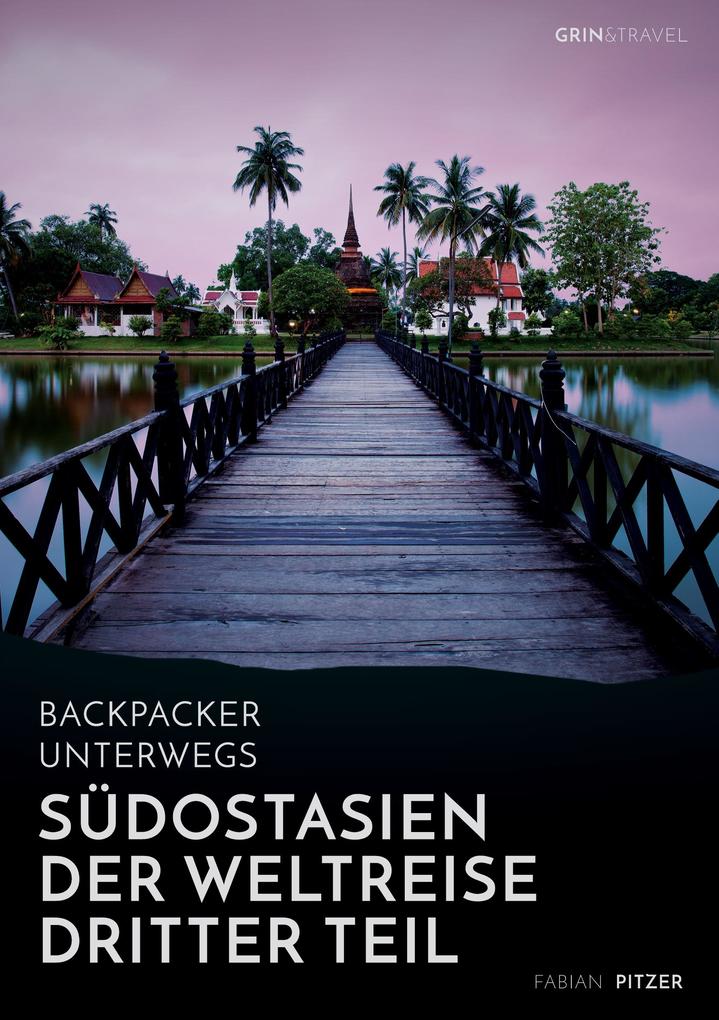 GRIN&TRAVEL

BACKPACKER
UNTERWEGS

SÜDOSTASIEN
DER WELTREISE
DRITTER TEIL

FABIAN PITZER